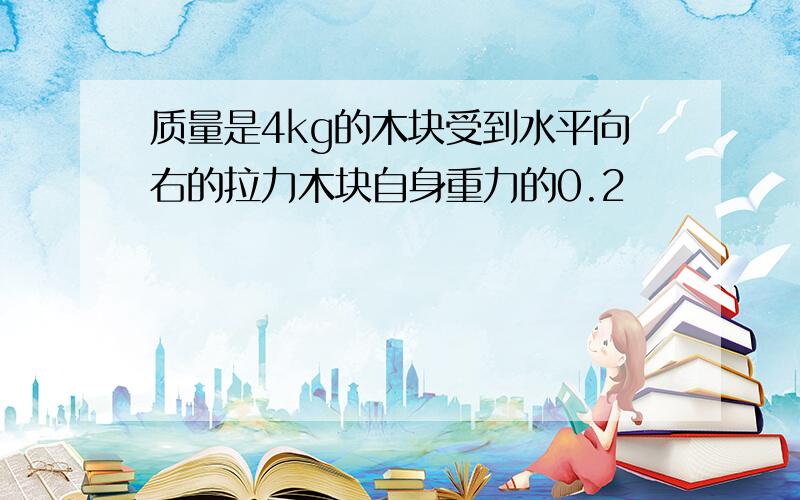 质量是4kg的木块受到水平向右的拉力木块自身重力的0.2